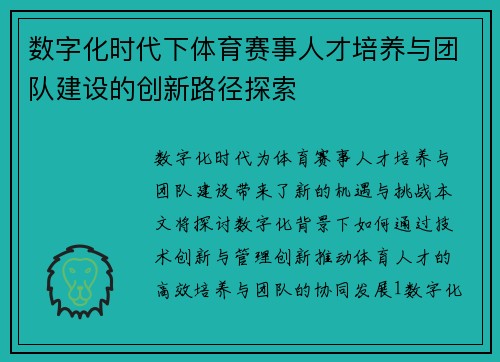 数字化时代下体育赛事人才培养与团队建设的创新路径探索

数字化时代为体育赛事人才培养与团队建设带来了新的机遇与挑战本文将探讨数字化背景下如何通过技术创新与管理创新推动体育人才的高效培养与团队的协同发展1数字化